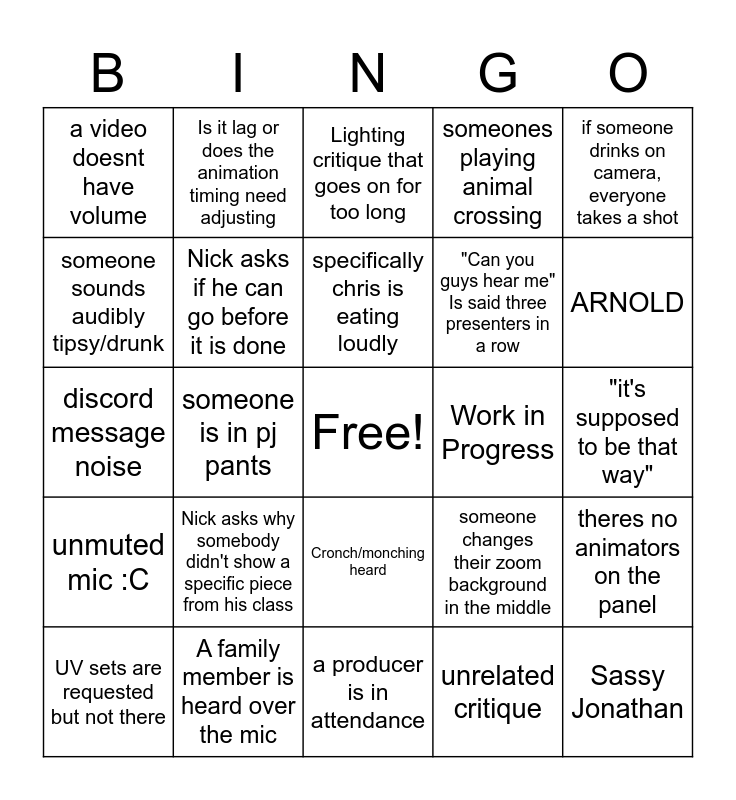 | B | I | N | G | O |
|---|---|---|---|---|
| a video doesnt have volume | Is it lag or does the animation timing need adjusting | Lighting critique that goes on for too long | someones playing animal crossing | if someone drinks on camera, everyone takes a shot |
| someone sounds audibly tipsy/drunk | Nick asks if he can go before it is done | specifically chris is eating loudly | "Can you guys hear me" Is said three presenters in a row | ARNOLD |
| discord message noise | someone is in pj pants | Free! | Work in Progress | "it's supposed to be that way" |
| unmuted mic :C | Nick asks why somebody didn't show a specific piece from his class | Cronch/monching heard | someone changes their zoom background in the middle | theres no animators on the panel |
| UV sets are requested but not there | A family member is heard over the mic | a producer is in attendance | unrelated critique | Sassy Jonathan |